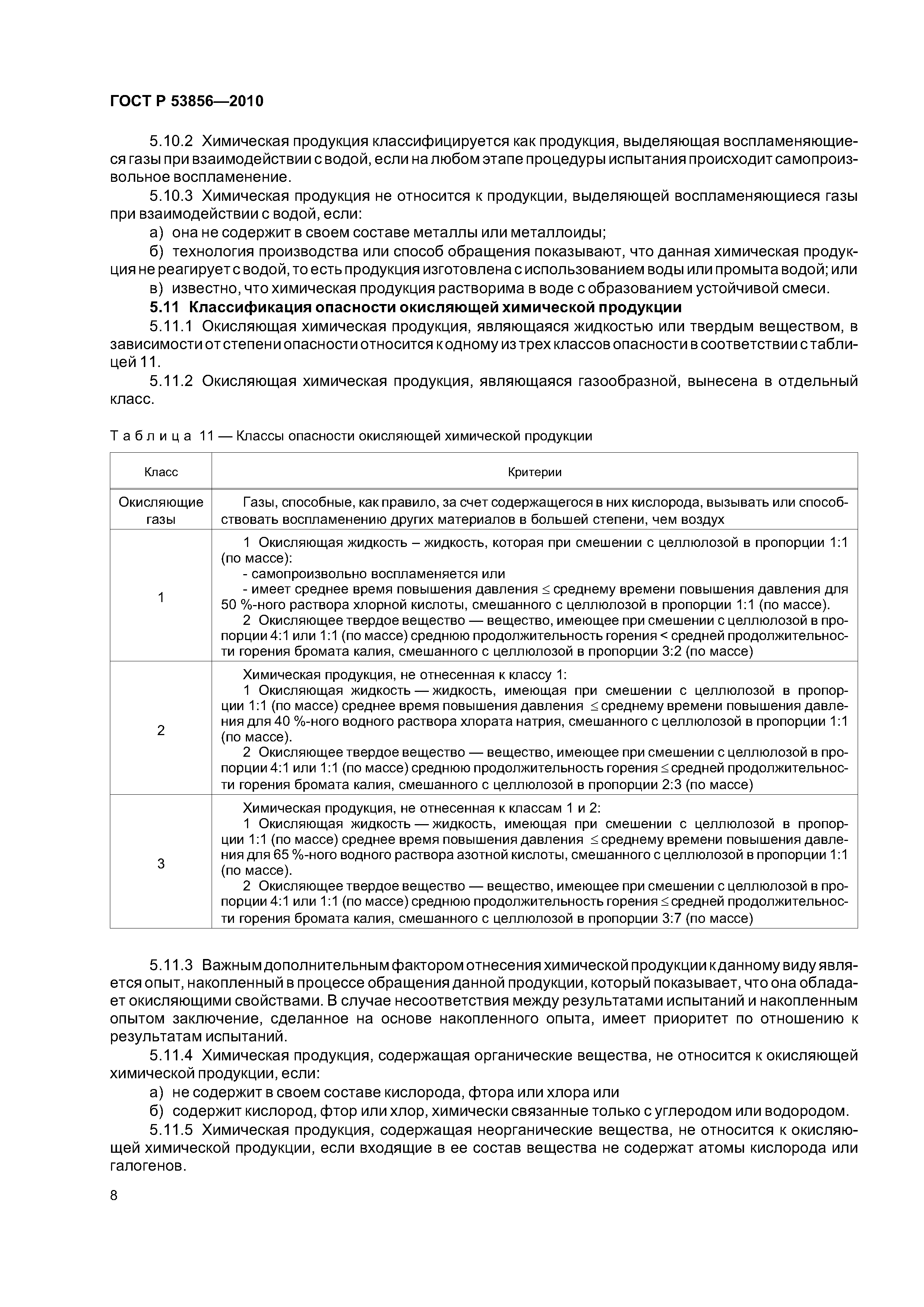 ГОСТ Р 53856—2010

5.10.2 Химическая продукция классифицируется как продукция, выделяющая воспламеняющиеся газы при взаимодействии с водой, если на любом этапе процедуры испытания происходит самопроизвольное воспламенение.

5.10.3 Химическая продукция не относится к продукции, выделяющей воспламеняющиеся газы при взаимодействии с водой, если:

а) она не содержит в своем составе металлы или металлоиды;

б) технология производства или способ обращения показывают, что данная химическая продукция не реагирует с водой, то есть продукция изготовлена с использованием воды или промыта водой; или

в) известно, что химическая продукция растворима в воде с образованием устойчивой смеси.

5.11 Классификация опасности окисляющей химической продукции

5.11.1 Окисляющая химическая продукция, являющаяся жидкостью или твердым веществом, в зависимости от степени опасности относится к одному из трех классов опасности в соответствии с таблицей 11.

5.11.2 Окисляющая химическая продукция, являющаяся газообразной, вынесена в отдельный класс.

Таблица 11 — Классы опасности окисляющей химической продукции

| Класс | Критерии |
|---|---|
| Окисляющие газы | Газы, способные, как правило, за счет содержащегося в них кислорода, вызывать или способствовать воспламенению других материалов в большей степени, чем воздух |
| 1 | 1 Окисляющая жидкость – жидкость, которая при смешении с целлюлозой в пропорции 1:1 (по массе): - самопроизвольно воспламеняется или - имеет среднее время повышения давления $\leq$ среднему времени повышения давления для 50 %-ного раствора хлорной кислоты, смешанного с целлюлозой в пропорции 1:1 (по массе). 2 Окисляющее твердое вещество — вещество, имеющее при смешении с целлюлозой в пропорции 4:1 или 1:1 (по массе) среднюю продолжительность горения < средней продолжительности горения бромата калия, смешанного с целлюлозой в пропорции 3:2 (по массе) |
| 2 | Химическая продукция, не отнесенная к классу 1: 1 Окисляющая жидкость — жидкость, имеющая при смешении с целлюлозой в пропорции 1:1 (по массе) среднее время повышения давления $\leq$ среднему времени повышения давления для 40 %-ного водного раствора хлората натрия, смешанного с целлюлозой в пропорции 1:1 (по массе). 2 Окисляющее твердое вещество — вещество, имеющее при смешении с целлюлозой в пропорции 4:1 или 1:1 (по массе) среднюю продолжительность горения $\leq$ средней продолжительности горения бромата калия, смешанного с целлюлозой в пропорции 2:3 (по массе) |
| 3 | Химическая продукция, не отнесенная к классам 1 и 2: 1 Окисляющая жидкость — жидкость, имеющая при смешении с целлюлозой в пропорции 1:1 (по массе) среднее время повышения давления $\leq$ среднему времени повышения давления для 65 %-ного водного раствора азотной кислоты, смешанного с целлюлозой в пропорции 1:1 (по массе). 2 Окисляющее твердое вещество — вещество, имеющее при смешении с целлюлозой в пропорции 4:1 или 1:1 (по массе) среднюю продолжительность горения $\leq$ средней продолжительности горения бромата калия, смешанного с целлюлозой в пропорции 3:7 (по массе) |

5.11.3 Важным дополнительным фактором отнесения химической продукции к данному виду является опыт, накопленный в процессе обращения данной продукции, который показывает, что она обладает окисляющими свойствами. В случае несоответствия между результатами испытаний и накопленным опытом заключение, сделанное на основе накопленного опыта, имеет приоритет по отношению к результатам испытаний.

5.11.4 Химическая продукция, содержащая органические вещества, не относится к окисляющей химической продукции, если:

а) не содержит в своем составе кислорода, фтора или хлора или

б) содержит кислород, фтор или хлор, химически связанные только с углеродом или водородом.

5.11.5 Химическая продукция, содержащая неорганические вещества, не относится к окисляющей химической продукции, если входящие в ее состав вещества не содержат атомы кислорода или галогенов.

8